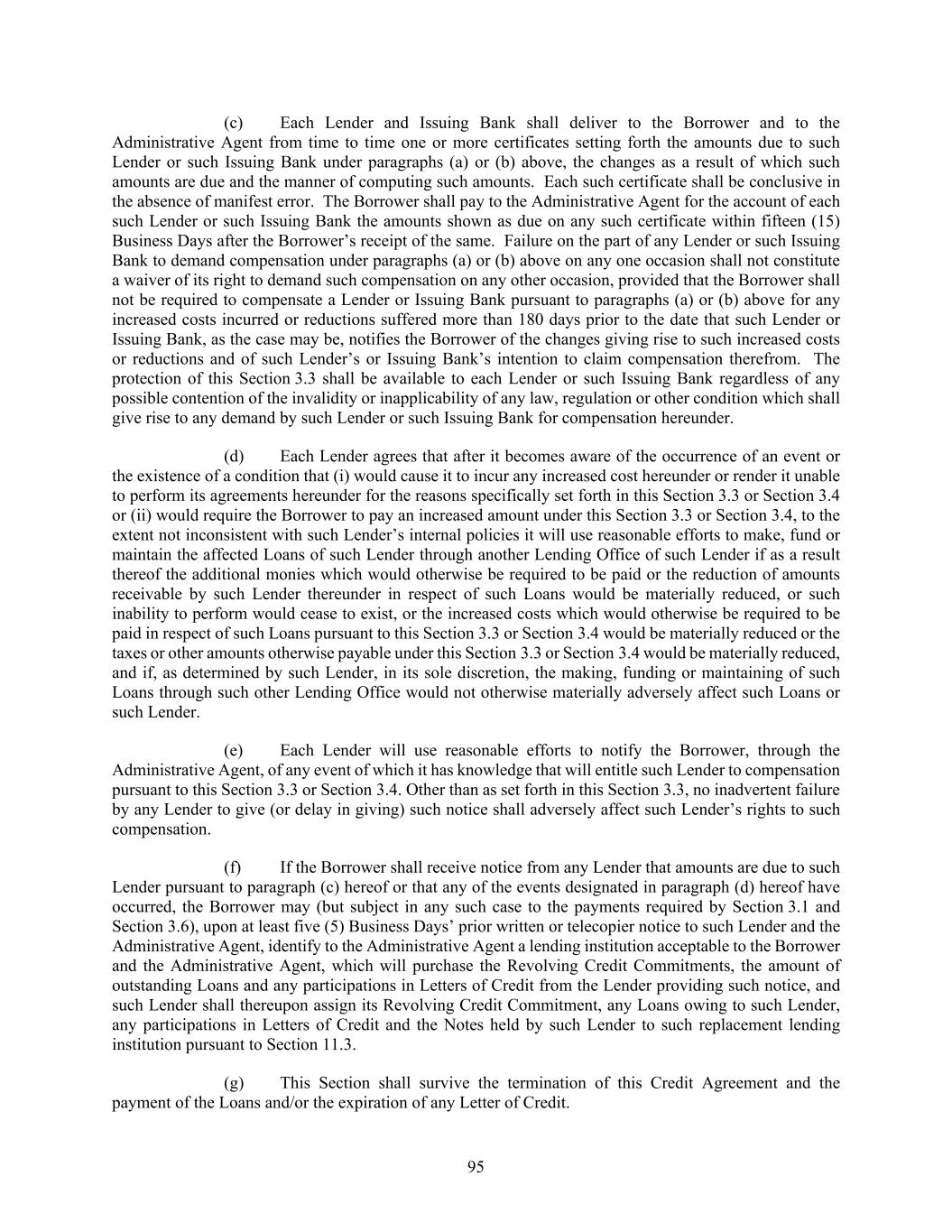 (c) Each Lender and Issuing Bank shall deliver to the Borrower and to the Administrative Agent from time to time one or more certificates setting forth the amounts due to such Lender or such Issuing Bank under paragraphs (a) or (b) above, the changes as a result of which such amounts are due and the manner of computing such amounts. Each such certificate shall be conclusive in the absence of manifest error. The Borrower shall pay to the Administrative Agent for the account of each such Lender or such Issuing Bank the amounts shown as due on any such certificate within fifteen (15) Business Days after the Borrower's receipt of the same. Failure on the part of any Lender or such Issuing Bank to demand compensation under paragraphs (a) or (b) above on any one occasion shall not constitute a waiver of its right to demand such compensation on any other occasion, provided that the Borrower shall not be required to compensate a Lender or Issuing Bank pursuant to paragraphs (a) or (b) above for any increased costs incurred or reductions suffered more than 180 days prior to the date that such Lender or Issuing Bank, as the case may be, notifies the Borrower of the changes giving rise to such increased costs or reductions and of such Lender's or Issuing Bank's intention to claim compensation therefrom. The protection of this Section 3.3 shall be available to each Lender or such Issuing Bank regardless of any possible contention of the invalidity or inapplicability of any law, regulation or other condition which shall give rise to any demand by such Lender or such Issuing Bank for compensation hereunder.

(d) Each Lender agrees that after it becomes aware of the occurrence of an event or the existence of a condition that (i) would cause it to incur any increased cost hereunder or render it unable to perform its agreements hereunder for the reasons specifically set forth in this Section 3.3 or Section 3.4 or (ii) would require the Borrower to pay an increased amount under this Section 3.3 or Section 3.4, to the extent not inconsistent with such Lender's internal policies it will use reasonable efforts to make, fund or maintain the affected Loans of such Lender through another Lending Office of such Lender if as a result thereof the additional monies which would otherwise be required to be paid or the reduction of amounts receivable by such Lender thereunder in respect of such Loans would be materially reduced, or such inability to perform would cease to exist, or the increased costs which would otherwise be required to be paid in respect of such Loans pursuant to this Section 3.3 or Section 3.4 would be materially reduced or the taxes or other amounts otherwise payable under this Section 3.3 or Section 3.4 would be materially reduced, and if, as determined by such Lender, in its sole discretion, the making, funding or maintaining of such Loans through such other Lending Office would not otherwise materially adversely affect such Loans or such Lender.

(e) Each Lender will use reasonable efforts to notify the Borrower, through the Administrative Agent, of any event of which it has knowledge that will entitle such Lender to compensation pursuant to this Section 3.3 or Section 3.4. Other than as set forth in this Section 3.3, no inadvertent failure by any Lender to give (or delay in giving) such notice shall adversely affect such Lender's rights to such compensation.

(f) If the Borrower shall receive notice from any Lender that amounts are due to such Lender pursuant to paragraph (c) hereof or that any of the events designated in paragraph (d) hereof have occurred, the Borrower may (but subject in any such case to the payments required by Section 3.1 and Section 3.6), upon at least five (5) Business Days' prior written or telecopier notice to such Lender and the Administrative Agent, identify to the Administrative Agent a lending institution acceptable to the Borrower and the Administrative Agent, which will purchase the Revolving Credit Commitments, the amount of outstanding Loans and any participations in Letters of Credit from the Lender providing such notice, and such Lender shall thereupon assign its Revolving Credit Commitment, any Loans owing to such Lender, any participations in Letters of Credit and the Notes held by such Lender to such replacement lending institution pursuant to Section 11.3.

(g) This Section shall survive the termination of this Credit Agreement and the payment of the Loans and/or the expiration of any Letter of Credit.

95